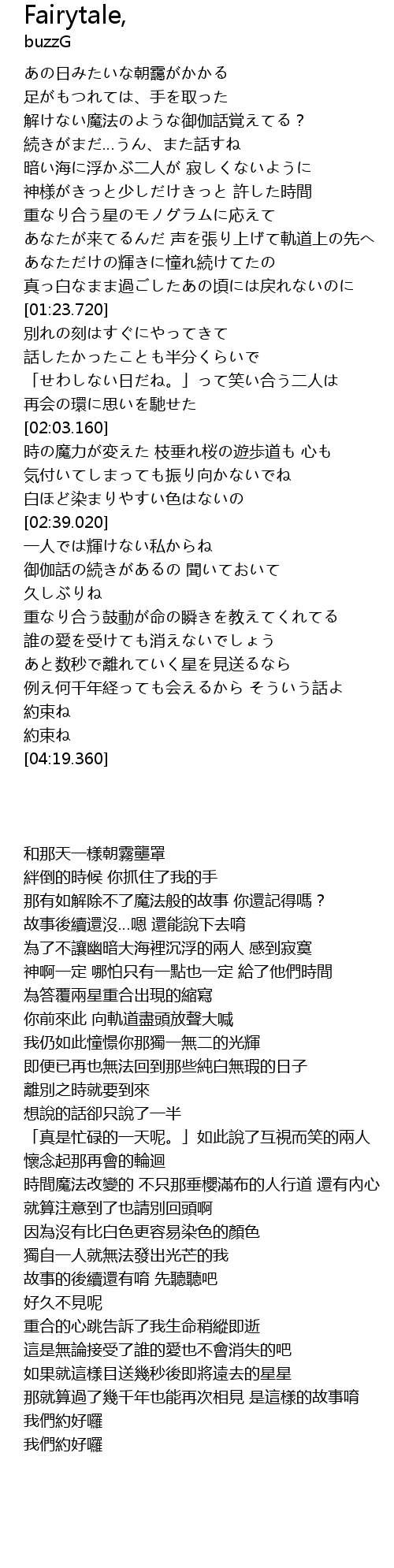 Fairytale,
buzzG

あの日みたいな朝靄がかかる
足がもつれては、手を取った
解けない魔法のような御伽話覚えてる？
続きがまだ…うん、また話すね
暗い海に浮かぶ二人が 寂しくないように
神様がきっと少しだけきっと 許した時間
重なり合う星のモノグラムに応えて
あなたが来てるんだ 声を張り上げて軌道上の先へ
あなただけの輝きに憧れ続けてたの
真っ白なまま過ごしたあの頃には戻れないのに
[01:23.720]
別れの刻はすぐにやってきて
話したかったことも半分くらいで
「せわしない日だね。」って笑い合う二人は
再会の環に思いを馳せた
[02:03.160]
時の魔力が変えた 枝垂れ桜の遊歩道も 心も
気付いてしまっても振り向かないでね
白ほど染まりやすい色はないの
[02:39.020]
一人では輝けない私からね
御伽話の続きがあるの 聞いておいて
久しぶりね
重なり合う鼓動が命の瞬きを教えてくれてる
誰の愛を受けても消えないでしょう
あと数秒で離れていく星を見送るなら
例え何千年経っても会えるから そういう話よ
約束ね
約束ね
[04:19.360]

和那天一樣朝霧壟罩
絆倒的時候 你抓住了我的手
那有如解除不了魔法般的故事 你還記得嗎？
故事後續還沒…嗯 還能說下去唷
為了不讓幽暗大海裡沉浮的兩人 感到寂寞
神啊一定 哪怕只有一點也一定 給了他們時間
為答覆兩星重合出現的縮寫
你前來此 向軌道盡頭放聲大喊
我仍如此憧憬你那獨一無二的光輝
即便已再也無法回到那些純白無瑕的日子
離別之時就要到來
想說的話卻只說了一半
「真是忙碌的一天呢。」如此說了互視而笑的兩人
懷念起那再會的輪迴
時間魔法改變的 不只那垂櫻滿布的人行道 還有內心
就算注意到了也請別回頭啊
因為沒有比白色更容易染色的顏色
獨自一人就無法發出光芒的我
故事的後續還有唷 先聽聽吧
好久不見呢
重合的心跳告訴了我生命稍縱即逝
這是無論接受了誰的愛也不會消失的吧
如果就這樣目送幾秒後即將遠去的星星
那就算過了幾千年也能再次相見 是這樣的故事唷
我們約好囉
我們約好囉